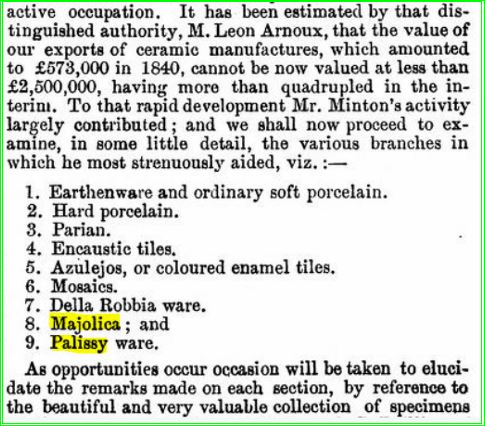 active occupation. It has been estimated by that distinguished authority, M. Leon Arnoux, that the value of our exports of ceramic manufactures, which amounted to £573,000 in 1840, cannot be now valued at less than £2,500,000, having more than quadrupled in the interim. To that rapid development Mr. Minton's activity largely contributed; and we shall now proceed to examine, in some little detail, the various branches in which he most strenuously aided, viz. :—

1. Earthenware and ordinary soft porcelain.
2. Hard porcelain.
3. Parian.
4. Encaustic tiles.
5. Azulejos, or coloured enamel tiles.
6. Mosaics.
7. Della Robbia ware.
8. Majolica ; and
9. Palissy ware.

As opportunities occur occasion will be taken to elucidate the remarks made on each section, by reference to the beautiful and very valuable collection of specimens